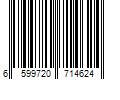 6 599720 714624